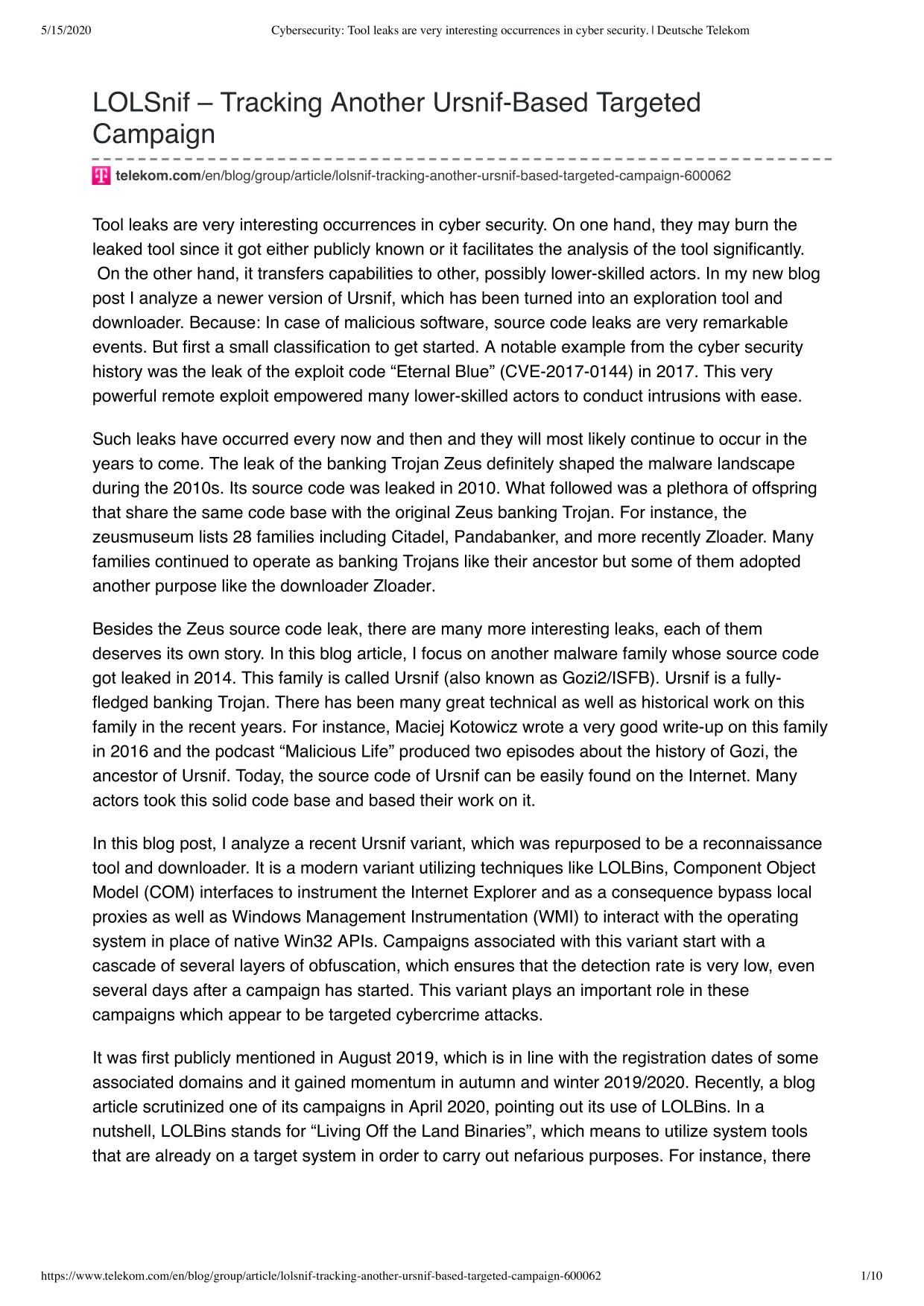 5/15/2020 Cybersecurity: Tool leaks are very interesting occurrences in cyber security. | Deutsche Telekom

LOLSnif – Tracking Another Ursnif-Based Targeted Campaign

telekom.com/en/blog/group/article/lolsnif-tracking-another-ursnif-based-targeted-campaign-600062

Tool leaks are very interesting occurrences in cyber security. On one hand, they may burn the leaked tool since it got either publicly known or it facilitates the analysis of the tool significantly. On the other hand, it transfers capabilities to other, possibly lower-skilled actors. In my new blog post I analyze a newer version of Ursnif, which has been turned into an exploration tool and downloader. Because: In case of malicious software, source code leaks are very remarkable events. But first a small classification to get started. A notable example from the cyber security history was the leak of the exploit code “Eternal Blue” (CVE-2017-0144) in 2017. This very powerful remote exploit empowered many lower-skilled actors to conduct intrusions with ease.

Such leaks have occurred every now and then and they will most likely continue to occur in the years to come. The leak of the banking Trojan Zeus definitely shaped the malware landscape during the 2010s. Its source code was leaked in 2010. What followed was a plethora of offspring that share the same code base with the original Zeus banking Trojan. For instance, the zeusmuseum lists 28 families including Citadel, Pandabanker, and more recently Zloader. Many families continued to operate as banking Trojans like their ancestor but some of them adopted another purpose like the downloader Zloader.

Besides the Zeus source code leak, there are many more interesting leaks, each of them deserves its own story. In this blog article, I focus on another malware family whose source code got leaked in 2014. This family is called Ursnif (also known as Gozi2/ISFB). Ursnif is a fully-fledged banking Trojan. There has been many great technical as well as historical work on this family in the recent years. For instance, Maciej Kotowicz wrote a very good write-up on this family in 2016 and the podcast “Malicious Life” produced two episodes about the history of Gozi, the ancestor of Ursnif. Today, the source code of Ursnif can be easily found on the Internet. Many actors took this solid code base and based their work on it.

In this blog post, I analyze a recent Ursnif variant, which was repurposed to be a reconnaissance tool and downloader. It is a modern variant utilizing techniques like LOLBins, Component Object Model (COM) interfaces to instrument the Internet Explorer and as a consequence bypass local proxies as well as Windows Management Instrumentation (WMI) to interact with the operating system in place of native Win32 APIs. Campaigns associated with this variant start with a cascade of several layers of obfuscation, which ensures that the detection rate is very low, even several days after a campaign has started. This variant plays an important role in these campaigns which appear to be targeted cybercrime attacks.

It was first publicly mentioned in August 2019, which is in line with the registration dates of some associated domains and it gained momentum in autumn and winter 2019/2020. Recently, a blog article scrutinized one of its campaigns in April 2020, pointing out its use of LOLBins. In a nutshell, LOLBins stands for “Living Off the Land Binaries”, which means to utilize system tools that are already on a target system in order to carry out nefarious purposes. For instance, there

https://www.telekom.com/en/blog/group/article/lolsnif-tracking-another-ursnif-based-targeted-campaign-600062 1/10